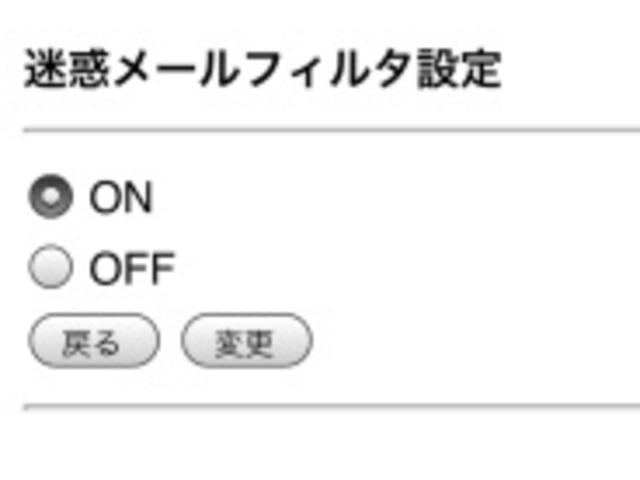 迷惑メールフィルタ設定

ON

OFF

戻る 変更